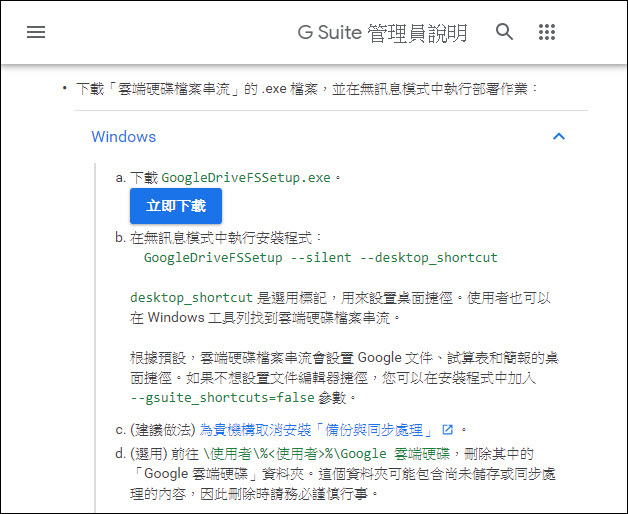 G Suite 管理員說明

• 下載「雲端硬碟檔案串流」的 .exe 檔案，並在無訊息模式中執行部署作業：

Windows

a. 下載 GoogleDriveFSSetup.exe。

立即下載

b. 在無訊息模式中執行安裝程式：

GoogleDriveFSSetup --silent --desktop_shortcut

desktop_shortcut 是選用標記，用來設置桌面捷徑。使用者也可以在 Windows 工具列找到雲端硬碟檔案串流。

根據預設，雲端硬碟檔案串流會設置 Google 文件、試算表和簡報的桌面捷徑。如果不想設置文件編輯器捷徑，您可以在安裝程式中加入 --gsuite_shortcuts=false 參數。

c. (建議做法) 為貴機構取消安裝「備份與同步處理」。

d. (選用) 前往 \使用者\%<使用者>%\Google 雲端硬碟，刪除其中的「Google 雲端硬碟」資料夾。這個資料夾可能包含尚未儲存或同步處理的內容，因此刪除時請務必謹慎行事。